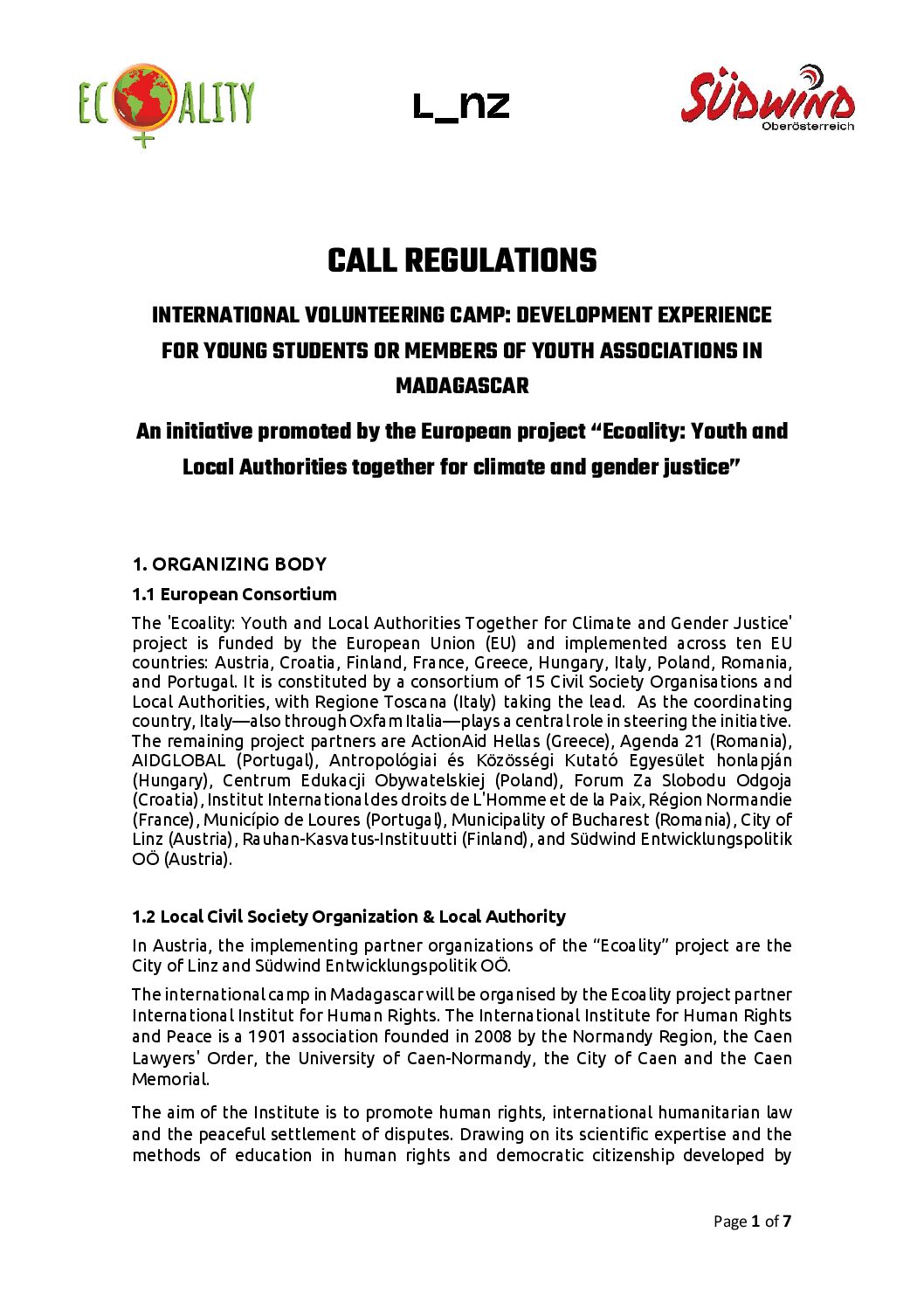 ECOALITY

L_nz

SÜDWIND Oberösterreich

CALL REGULATIONS

INTERNATIONAL VOLUNTEERING CAMP: DEVELOPMENT EXPERIENCE FOR YOUNG STUDENTS OR MEMBERS OF YOUTH ASSOCIATIONS IN MADAGASCAR

An initiative promoted by the European project "Ecoality: Youth and Local Authorities together for climate and gender justice"

1. ORGANIZING BODY

1.1 European Consortium

The 'Ecoality: Youth and Local Authorities Together for Climate and Gender Justice' project is funded by the European Union (EU) and implemented across ten EU countries: Austria, Croatia, Finland, France, Greece, Hungary, Italy, Poland, Romania, and Portugal. It is constituted by a consortium of 15 Civil Society Organisations and Local Authorities, with Regione Toscana (Italy) taking the lead. As the coordinating country, Italy—also through Oxfam Italia—plays a central role in steering the initiative. The remaining project partners are ActionAid Hellas (Greece), Agenda 21 (Romania), AIDGLOBAL (Portugal), Antropológiai és Közösségi Kutató Egyesület honlapján (Hungary), Centrum Edukacji Obywatelskiej (Poland), Forum Za Slobodu Odgoja (Croatia), Institut International des droits de L'Homme et de la Paix, Région Normandie (France), Município de Loures (Portugal), Municipality of Bucharest (Romania), City of Linz (Austria), Rauhan-Kasvatus-Instituutti (Finland), and Südwind Entwicklungspolitik OÖ (Austria).

1.2 Local Civil Society Organization & Local Authority

In Austria, the implementing partner organizations of the "Ecoality" project are the City of Linz and Südwind Entwicklungspolitik OÖ.

The international camp in Madagascar will be organised by the Ecoality project partner International Institut for Human Rights. The International Institute for Human Rights and Peace is a 1901 association founded in 2008 by the Normandy Region, the Caen Lawyers' Order, the University of Caen-Normandy, the City of Caen and the Caen Memorial.

The aim of the Institute is to promote human rights, international humanitarian law and the peaceful settlement of disputes. Drawing on its scientific expertise and the methods of education in human rights and democratic citizenship developed by

Page 1 of 7